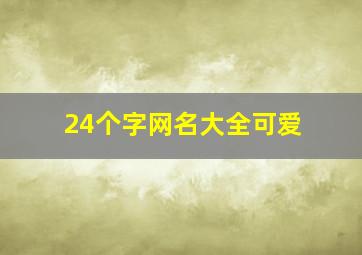 24个字网名大全可爱